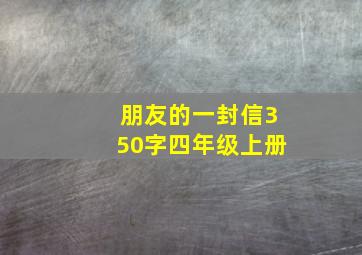 朋友的一封信350字四年级上册